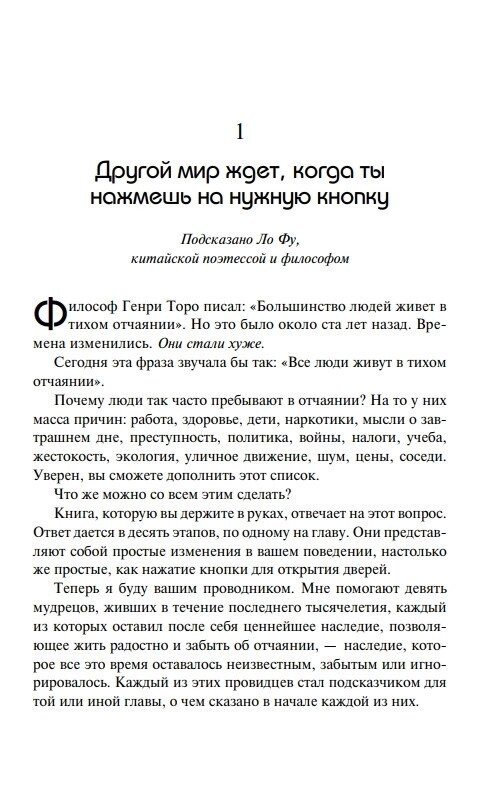 1

Другой мир ждет, когда ты нажмешь на нужную кнопку

Подсказано Ло Фу, китайской поэтессой и философом

Философ Генри Торо писал: «Большинство людей живет в тихом отчаянии». Но это было около ста лет назад. Времена изменились. Они стали хуже.

Сегодня эта фраза звучала бы так: «Все люди живут в тихом отчаянии».

Почему люди так часто пребывают в отчаянии? На то у них масса причин: работа, здоровье, дети, наркотики, мысли о завтрашнем дне, преступность, политика, войны, налоги, учеба, жестокость, экология, уличное движение, шум, цены, соседи. Уверен, вы сможете дополнить этот список.

Что же можно со всем этим сделать?

Книга, которую вы держите в руках, отвечает на этот вопрос. Ответ дается в десять этапов, по одному на главу. Они представляют собой простые изменения в вашем поведении, настолько же простые, как нажатие кнопки для открытия дверей.

Теперь я буду вашим проводником. Мне помогают девять мудрецов, живших в течение последнего тысячелетия, каждый из которых оставил после себя ценнейшее наследие, позволяющее жить радостно и забыть об отчаянии, — наследие, которое все это время оставалось неизвестным, забытым или игнорировалось. Каждый из этих провидцев стал подсказчиком для той или иной главы, о чем сказано в начале каждой из них.